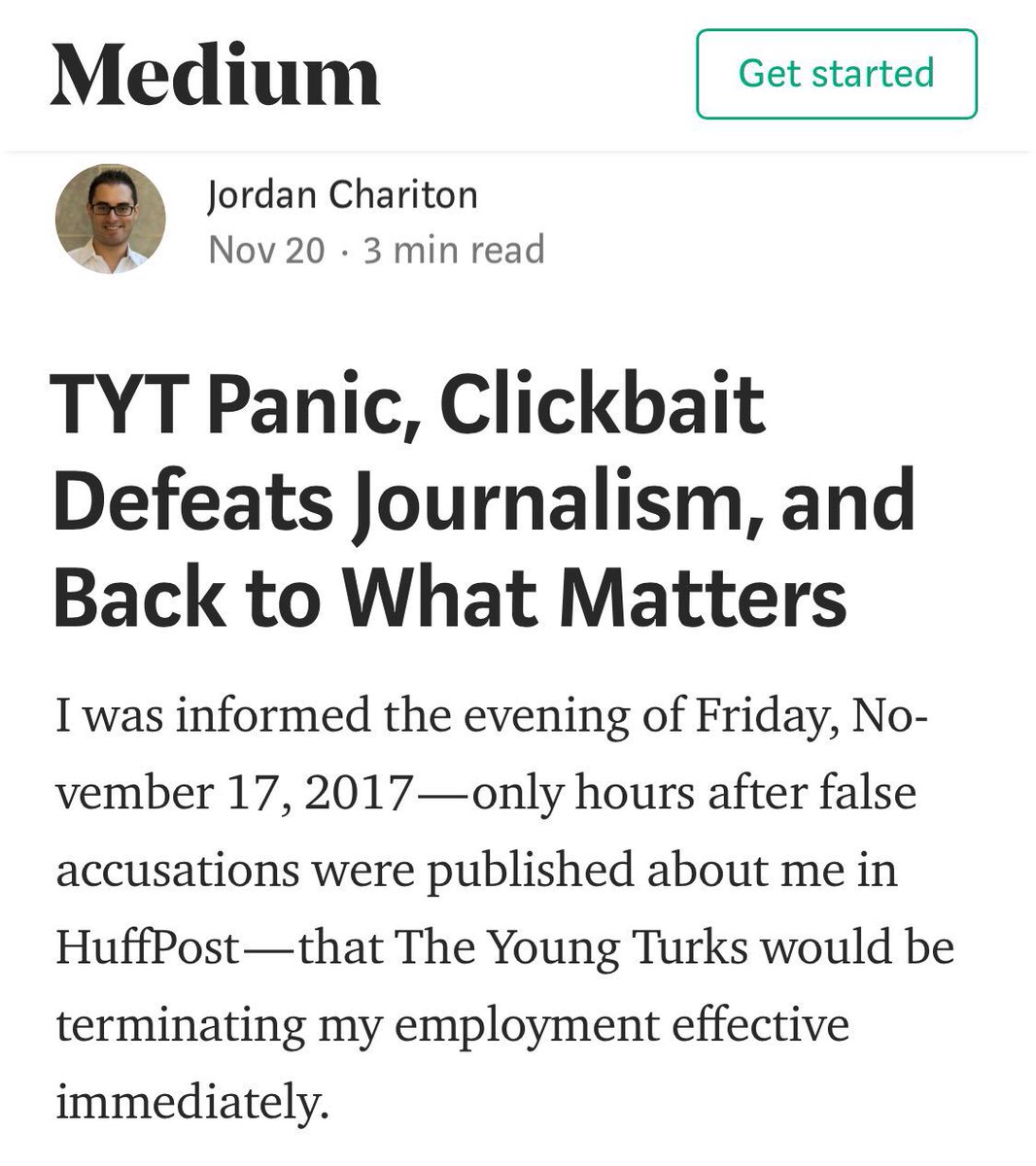 Medium

Get started

Jordan Chariton
Nov 20 · 3 min read

TYT Panic, Clickbait Defeats Journalism, and Back to What Matters

I was informed the evening of Friday, November 17, 2017—only hours after false accusations were published about me in HuffPost—that The Young Turks would be terminating my employment effective immediately.